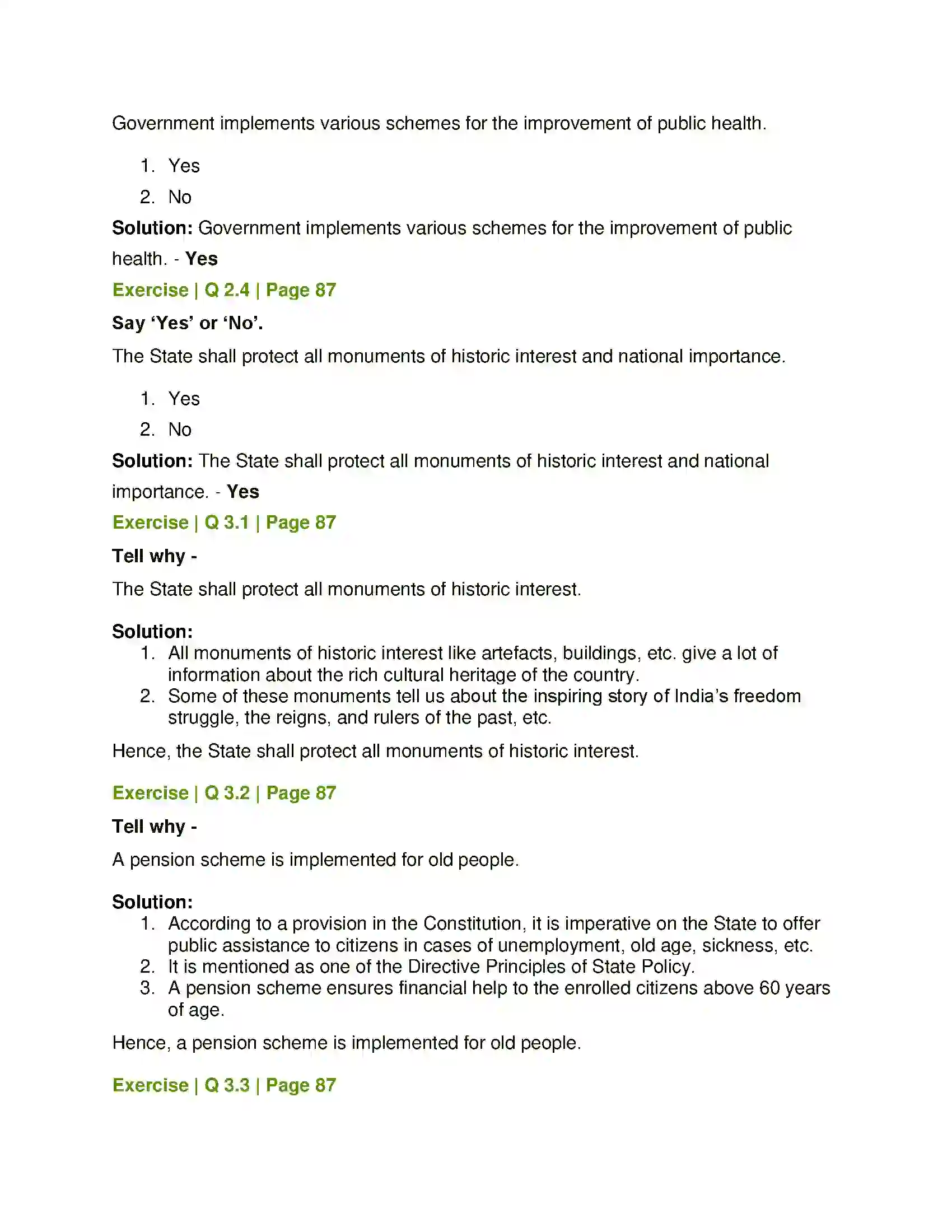 Government implements various schemes for the improvement of public health.

1. Yes
2. No

Solution: Government implements various schemes for the improvement of public health. - Yes

Exercise | Q 2.4 | Page 87

Say 'Yes' or 'No'.

The State shall protect all monuments of historic interest and national importance.

1. Yes
2. No

Solution: The State shall protect all monuments of historic interest and national importance. - Yes

Exercise | Q 3.1 | Page 87

Tell why -

The State shall protect all monuments of historic interest.

Solution:
1. All monuments of historic interest like artefacts, buildings, etc. give a lot of information about the rich cultural heritage of the country.
2. Some of these monuments tell us about the inspiring story of India's freedom struggle, the reigns, and rulers of the past, etc.

Hence, the State shall protect all monuments of historic interest.

Exercise | Q 3.2 | Page 87

Tell why -

A pension scheme is implemented for old people.

Solution:
1. According to a provision in the Constitution, it is imperative on the State to offer public assistance to citizens in cases of unemployment, old age, sickness, etc.
2. It is mentioned as one of the Directive Principles of State Policy.
3. A pension scheme ensures financial help to the enrolled citizens above 60 years of age.

Hence, a pension scheme is implemented for old people.

Exercise | Q 3.3 | Page 87